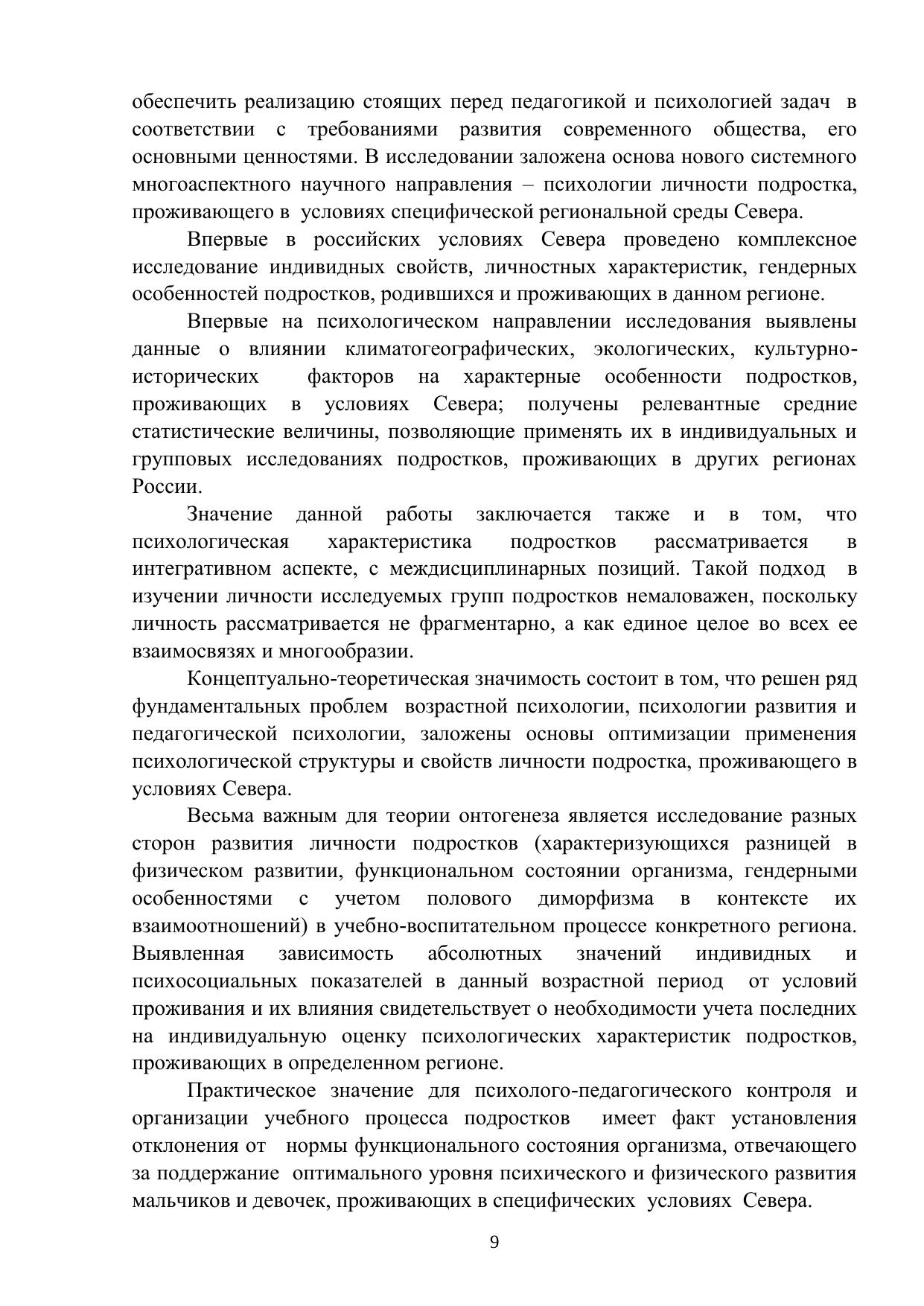 обеспечить реализацию стоящих перед педагогикой и психологией задач в соответствии с требованиями развития современного общества, его основными ценностями. В исследовании заложена основа нового системного многоаспектного научного направления – психологии личности подростка, проживающего в условиях специфической региональной среды Севера.

Впервые в российских условиях Севера проведено комплексное исследование индивидных свойств, личностных характеристик, гендерных особенностей подростков, родившихся и проживающих в данном регионе.

Впервые на психологическом направлении исследования выявлены данные о влиянии климатогеографических, экологических, культурно-исторических факторов на характерные особенности подростков, проживающих в условиях Севера; получены релевантные средние статистические величины, позволяющие применять их в индивидуальных и групповых исследованиях подростков, проживающих в других регионах России.

Значение данной работы заключается также и в том, что психологическая характеристика подростков рассматривается в интегративном аспекте, с междисциплинарных позиций. Такой подход в изучении личности исследуемых групп подростков немаловажен, поскольку личность рассматривается не фрагментарно, а как единое целое во всех ее взаимосвязях и многообразии.

Концептуально-теоретическая значимость состоит в том, что решен ряд фундаментальных проблем возрастной психологии, психологии развития и педагогической психологии, заложены основы оптимизации применения психологической структуры и свойств личности подростка, проживающего в условиях Севера.

Весьма важным для теории онтогенеза является исследование разных сторон развития личности подростков (характеризующихся разницей в физическом развитии, функциональном состоянии организма, гендерными особенностями с учетом полового диморфизма в контексте их взаимоотношений) в учебно-воспитательном процессе конкретного региона. Выявленная зависимость абсолютных значений индивидных и психосоциальных показателей в данный возрастной период от условий проживания и их влияния свидетельствует о необходимости учета последних на индивидуальную оценку психологических характеристик подростков, проживающих в определенном регионе.

Практическое значение для психолого-педагогического контроля и организации учебного процесса подростков имеет факт установления отклонения от нормы функционального состояния организма, отвечающего за поддержание оптимального уровня психического и физического развития мальчиков и девочек, проживающих в специфических условиях Севера.

9